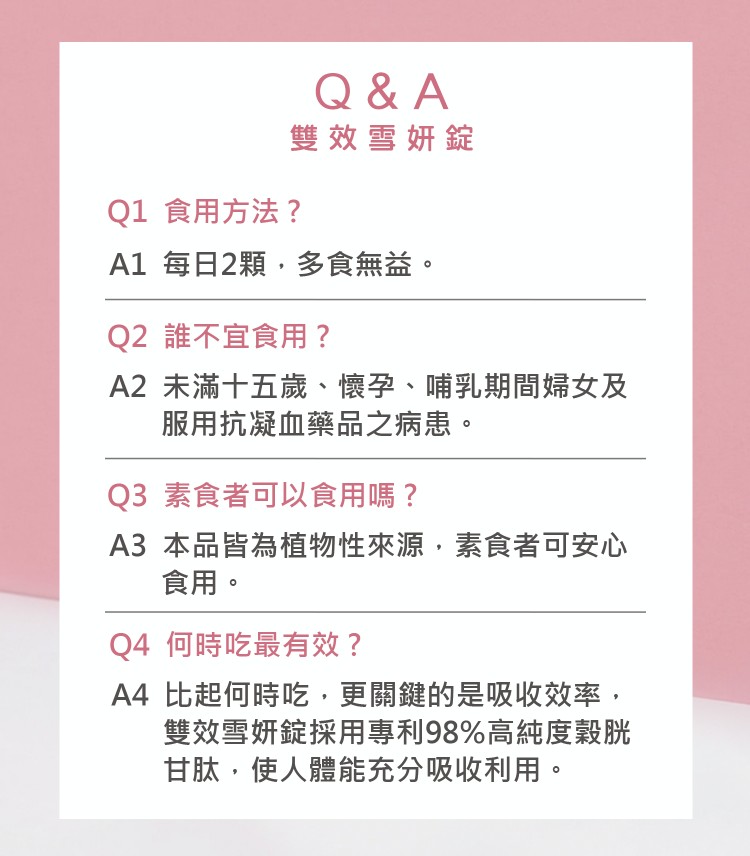 Q & A
雙效雪妍錠

Q1 食用方法？

A1 每日2顆，多食無益。

Q2 誰不宜食用？

A2 未滿十五歲、懷孕、哺乳期間婦女及服用抗凝血藥品之病患。

Q3 素食者可以食用嗎？

A3 本品皆為植物性來源，素食者可安心食用。

Q4 何時吃最有效？

A4 比起何時吃，更關鍵的是吸收效率，雙效雪妍錠採用專利98%高純度穀胱甘肽，使人體能充分吸收利用。